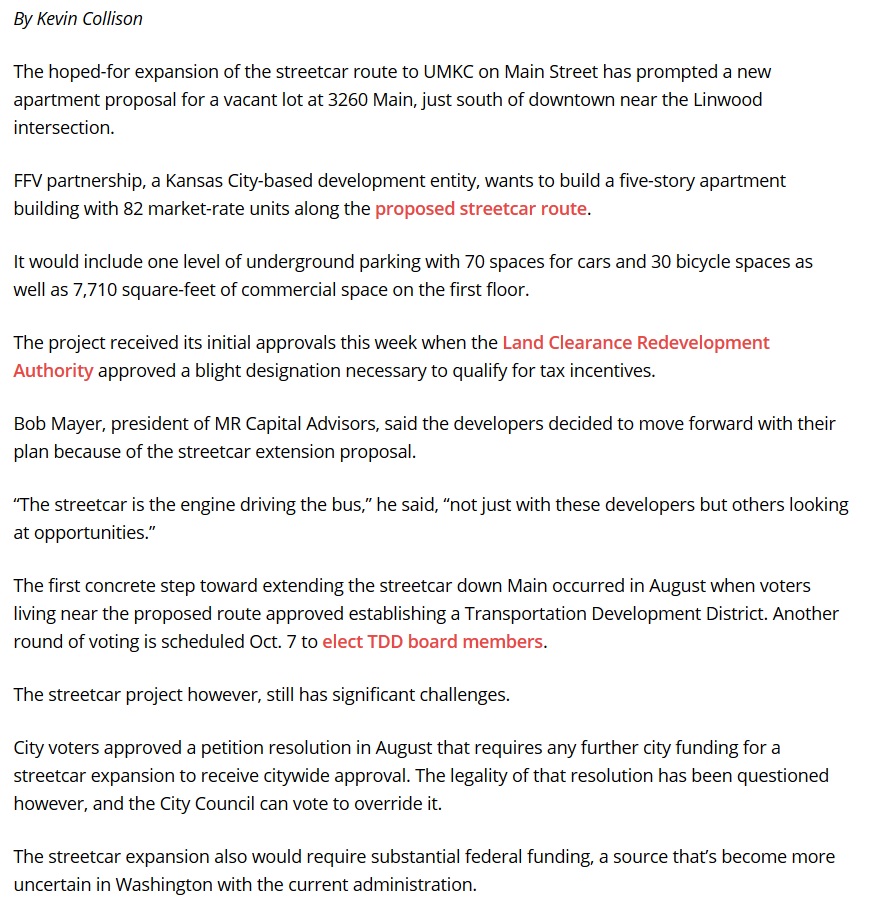 By Kevin Collison

The hoped-for expansion of the streetcar route to UMKC on Main Street has prompted a new apartment proposal for a vacant lot at 3260 Main, just south of downtown near the Linwood intersection.

FFV partnership, a Kansas City-based development entity, wants to build a five-story apartment building with 82 market-rate units along the proposed streetcar route.

It would include one level of underground parking with 70 spaces for cars and 30 bicycle spaces as well as 7,710 square-feet of commercial space on the first floor.

The project received its initial approvals this week when the Land Clearance Redevelopment Authority approved a blight designation necessary to qualify for tax incentives.

Bob Mayer, president of MR Capital Advisors, said the developers decided to move forward with their plan because of the streetcar extension proposal.

“The streetcar is the engine driving the bus,” he said, “not just with these developers but others looking at opportunities.”

The first concrete step toward extending the streetcar down Main occurred in August when voters living near the proposed route approved establishing a Transportation Development District. Another round of voting is scheduled Oct. 7 to elect TDD board members.

The streetcar project however, still has significant challenges.

City voters approved a petition resolution in August that requires any further city funding for a streetcar expansion to receive citywide approval. The legality of that resolution has been questioned however, and the City Council can vote to override it.

The streetcar expansion also would require substantial federal funding, a source that’s become more uncertain in Washington with the current administration.